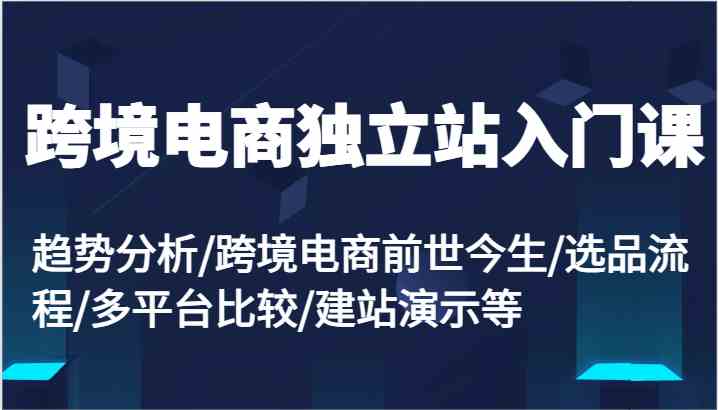 跨境电商独立站入门课

趋势分析/跨境电商前世今生/选品流程/多平台比较/建站演示等